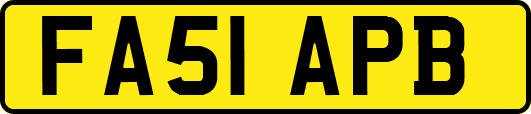 FA51 APB